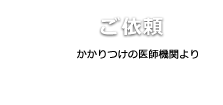 ご依頼

かかりつけの医師機関より